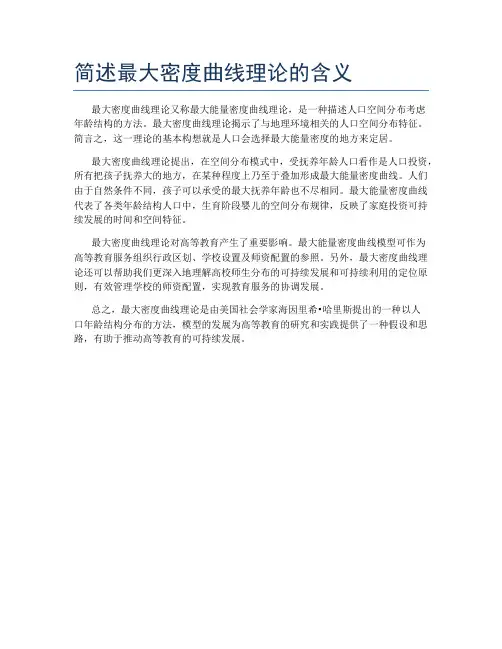 简述最大密度曲线理论的含义

最大密度曲线理论又称最大能量密度曲线理论，是一种描述人口空间分布考虑年龄结构的方法。最大密度曲线理论揭示了与地理环境相关的人口空间分布特征。简言之，这一理论的基本构想就是人口会选择最大能量密度的地方来定居。

最大密度曲线理论提出，在空间分布模式中，受抚养年龄人口看作是人口投资，所有把孩子抚养大的地方，在某种程度上乃至于叠加形成最大能量密度曲线。人们由于自然条件不同，孩子可以承受的最大抚养年龄也不尽相同。最大能量密度曲线代表了各类年龄结构人口中，生育阶段婴儿的空间分布规律，反映了家庭投资可持续发展的时间和空间特征。

最大密度曲线理论对高等教育产生了重要影响。最大能量密度曲线模型可作为高等教育服务组织行政区划、学校设置及师资配置的参照。另外，最大密度曲线理论还可以帮助我们更深入地理解高校师生分布的可持续发展和可持续利用的定位原则，有效管理学校的师资配置，实现教育服务的协调发展。

总之，最大密度曲线理论是由美国社会学家海因里希•哈里斯提出的一种以人口年龄结构分布的方法，模型的发展为高等教育的研究和实践提供了一种假设和思路，有助于推动高等教育的可持续发展。